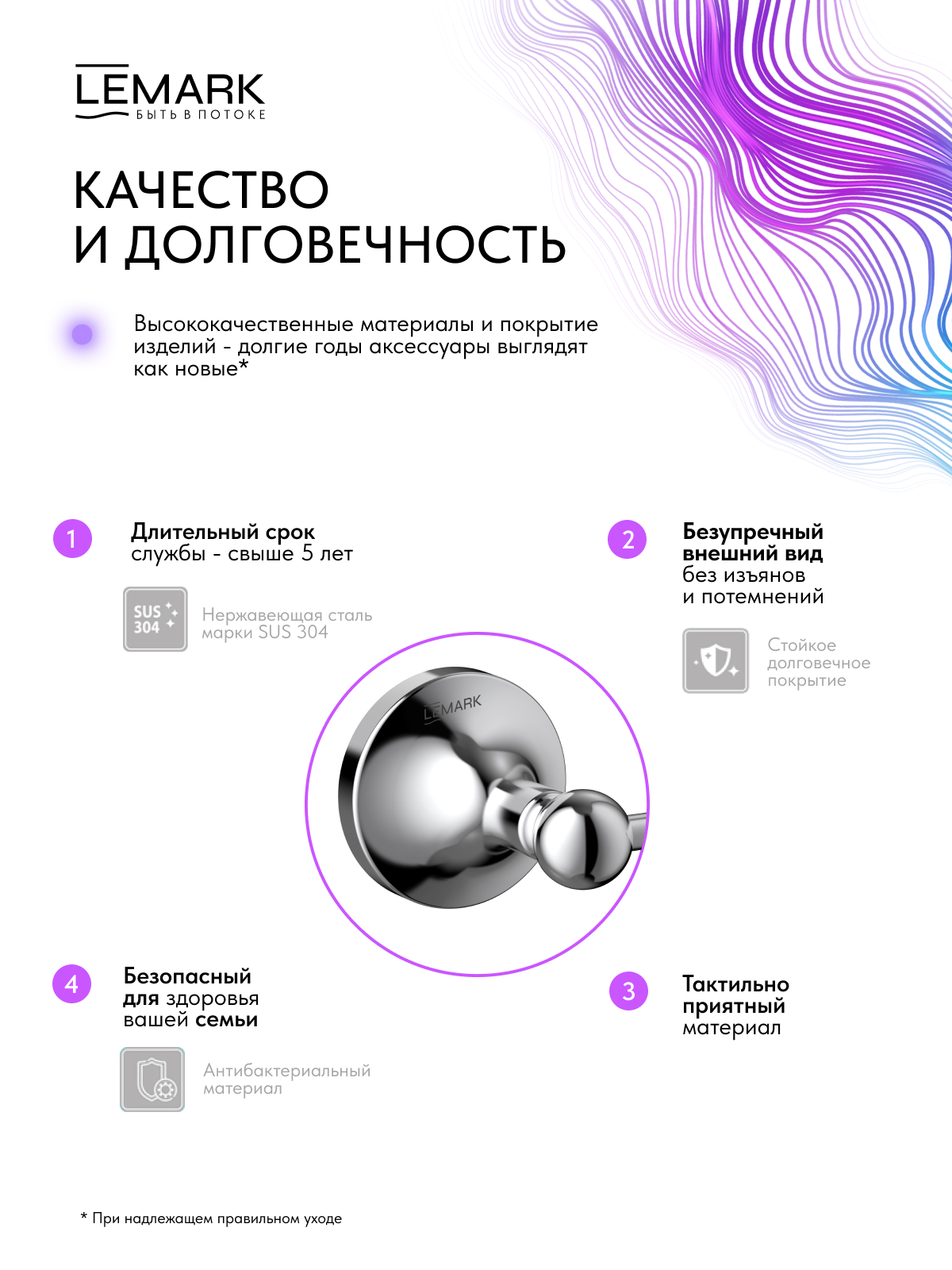 LEMARK
БЫТЬ В ПОТОКЕ

КАЧЕСТВО И ДОЛГОВЕЧНОСТЬ

Высококачественные материалы и покрытие изделий - долгие годы аксессуары выглядят как новые*

1

Длительный срок службы - свыше 5 лет

SUS 304

Нержавеющая сталь марки SUS 304

2

Безупречный внешний вид без изъянов и потемнений

Стойкое долговечное покрытие

LEMARK

4

Безопасный для здоровья вашей семьи

Антибактериальный материал

3

Тактильно приятный материал

* При надлежащем правильном уходе